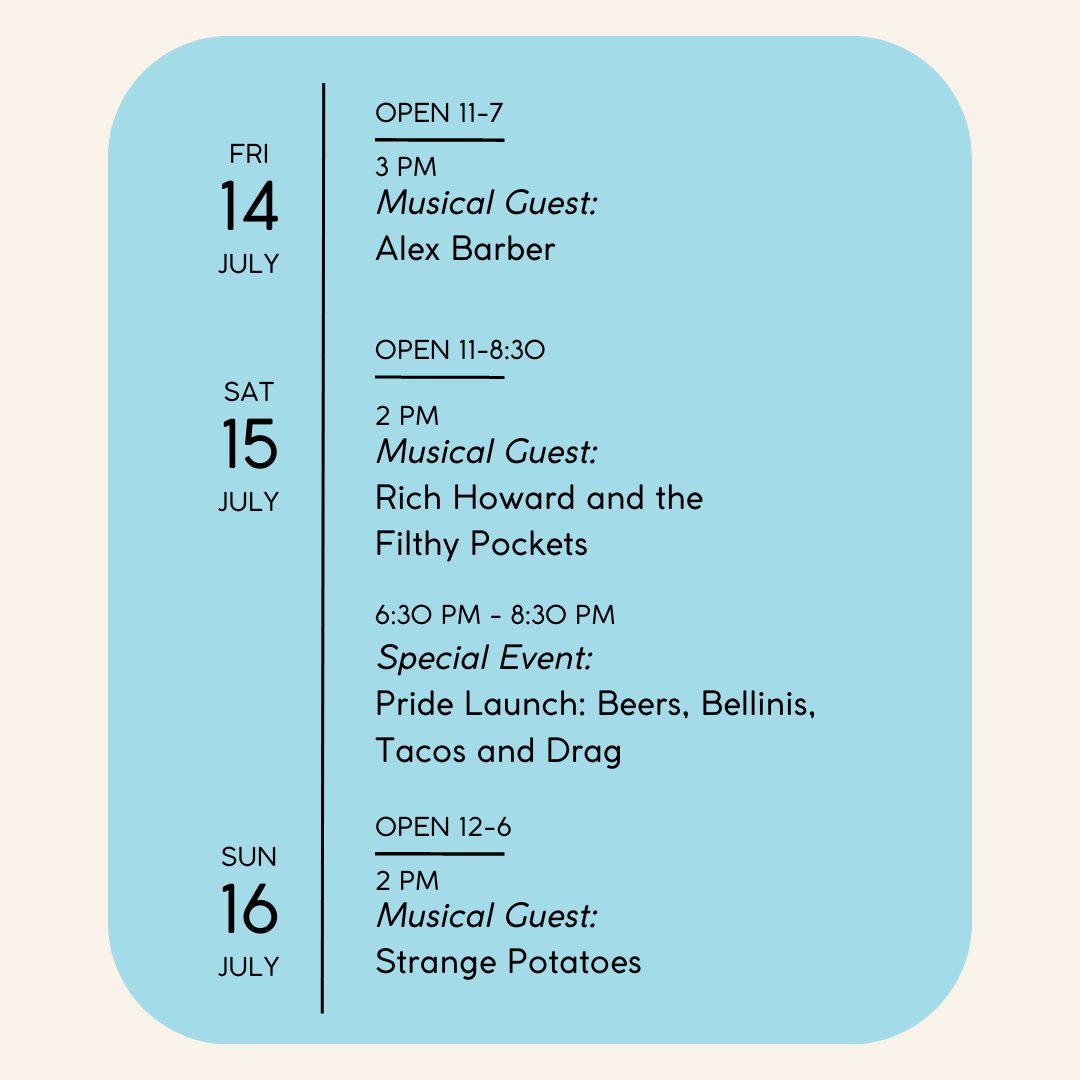 FRI
14
JULY

OPEN 11-7

3 PM
Musical Guest:
Alex Barber

SAT
15
JULY

OPEN 11-8:30

2 PM
Musical Guest:
Rich Howard and the Filthy Pockets

6:30 PM - 8:30 PM
Special Event:
Pride Launch: Beers, Bellinis, Tacos and Drag

SUN
16
JULY

OPEN 12-6

2 PM
Musical Guest:
Strange Potatoes